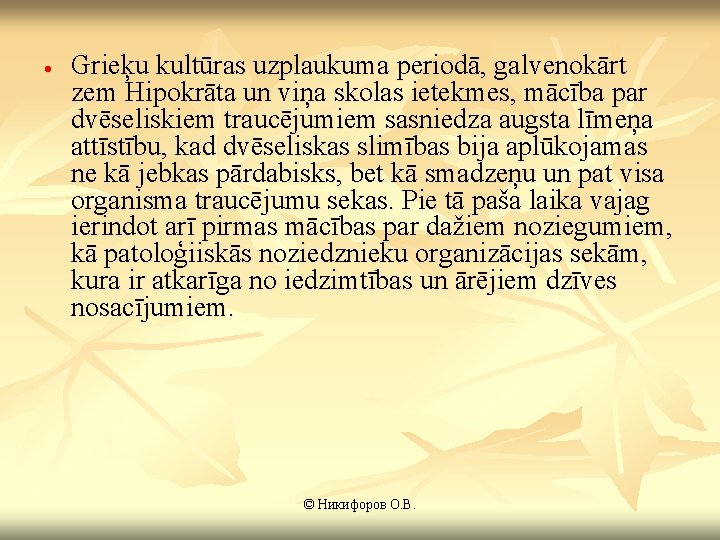 • Grieķu kultūras uzplaukuma periodā, galvenokārt zem Hipokrāta un viņa skolas ietekmes, mācība par dvēseliskiem traucējumiem sasniedza augsta līmeņa attīstību, kad dvēseliskas slimības bija aplūkojamas ne kā jebkas pārdabisks, bet kā smadzeņu un pat visa organisma traucējumu sekas. Pie tā paša laika vajag ierindot arī pirmas mācības par dažiem noziegumiem, kā patoloģiiskās noziedznieku organizācijas sekām, kura ir atkarīga no iedzimtības un ārējiem dzīves nosacījumiem.

© Никифоров О.В.